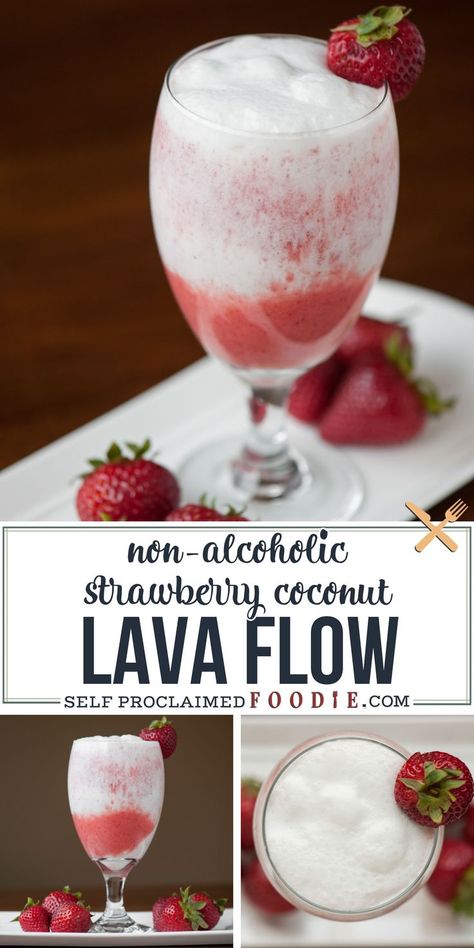 non-alcoholic
strawberry coconut
LAVA FLOW
SELF PROCLAIMED FOODIE.COM